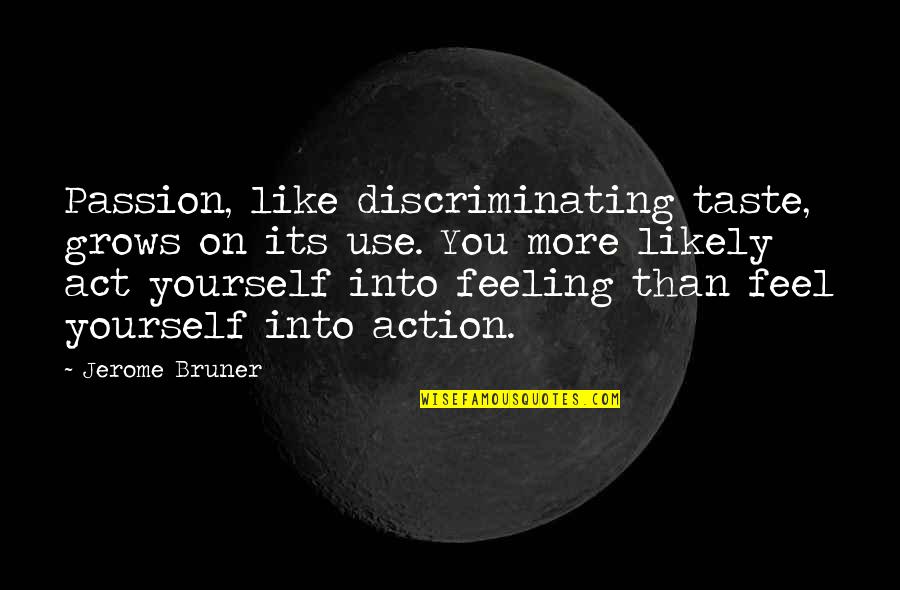 Passion, like discriminating taste, grows on its use. You more likely act yourself into feeling than feel yourself into action.

~ Jerome Bruner

WISEFAMOUSQUOTES.COM